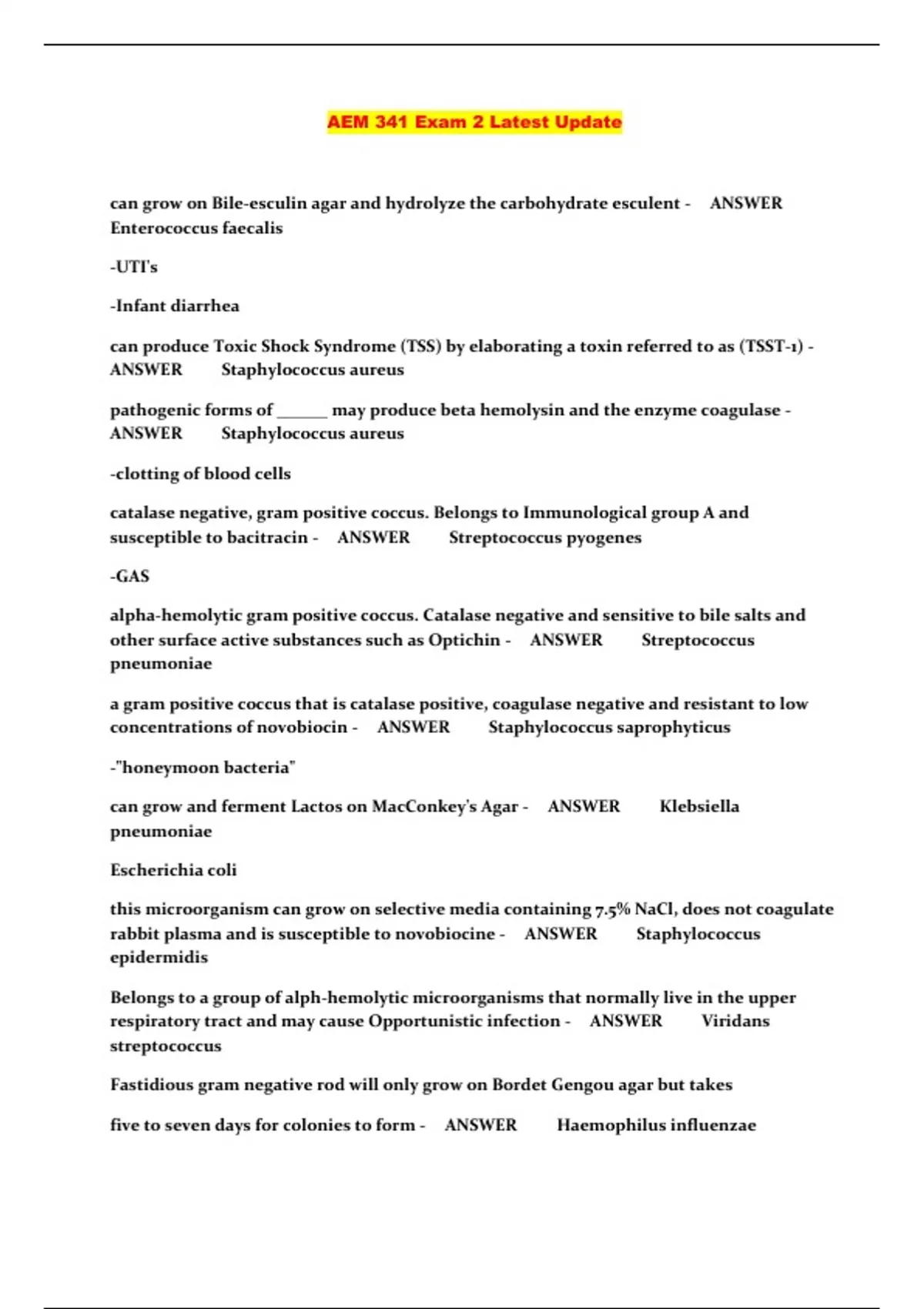 AEM 341 Exam 2 Latest Update

can grow on Bile-esculin agar and hydrolyze the carbohydrate esculent - ANSWER Enterococcus faecalis

-UTI's

-Infant diarrhea

can produce Toxic Shock Syndrome (TSS) by elaborating a toxin referred to as (TSST-1) - ANSWER Staphylococcus aureus

pathogenic forms of ______ may produce beta hemolysin and the enzyme coagulase - ANSWER Staphylococcus aureus

-clotting of blood cells

catalase negative, gram positive coccus. Belongs to Immunological group A and susceptible to bacitracin - ANSWER Streptococcus pyogenes

-GAS

alpha-hemolytic gram positive coccus. Catalase negative and sensitive to bile salts and other surface active substances such as Optichin - ANSWER Streptococcus pneumoniae

a gram positive coccus that is catalase positive, coagulase negative and resistant to low concentrations of novobiocin - ANSWER Staphylococcus saprophyticus

-"honeymoon bacteria"

can grow and ferment Lactos on MacConkey's Agar - ANSWER Klebsiella pneumoniae

Escherichia coli

this microorganism can grow on selective media containing 7.5% NaCl, does not coagulate rabbit plasma and is susceptible to novobiocine - ANSWER Staphylococcus epidermidis

Belongs to a group of alph-hemolytic microorganisms that normally live in the upper respiratory tract and may cause Opportunistic infection - ANSWER Viridans streptococcus

Fastidious gram negative rod will only grow on Bordet Gengou agar but takes

five to seven days for colonies to form - ANSWER Haemophilus influenzae